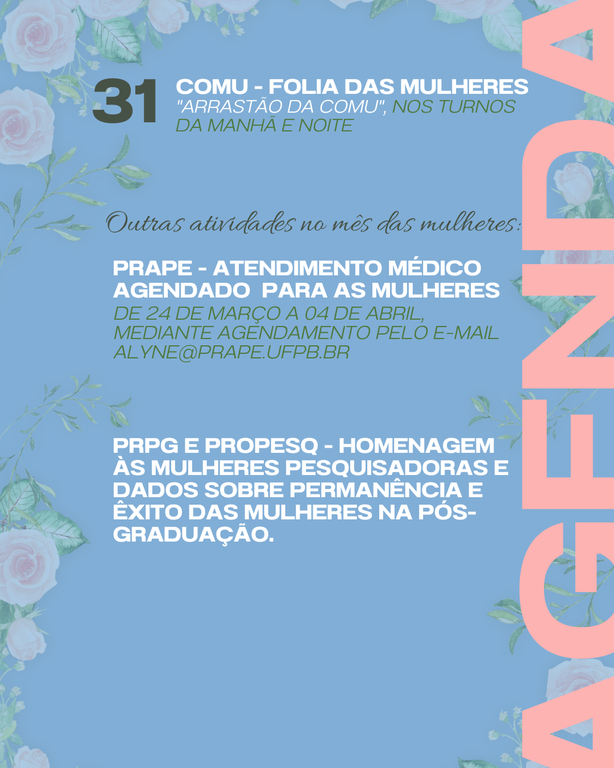 31 COMU - FOLIA DAS MULHERES
"ARRASTÃO DA COMU", NOS TURNOS DA MANHÃ E NOITE

Outras atividades no mês das mulheres:

PRAPE - ATENDIMENTO MÉDICO AGENDADO PARA AS MULHERES
DE 24 DE MARÇO A 04 DE ABRIL, MEDIANTE AGENDAMENTO PELO E-MAIL ALYNE@PRAPE.UFPB.BR

PRPG E PROPESQ - HOMENAGEM ÀS MULHERES PESQUISADORAS E DADOS SOBRE PERMANÊNCIA E ÊXITO DAS MULHERES NA PÓS-GRADUAÇÃO.

AGENDA